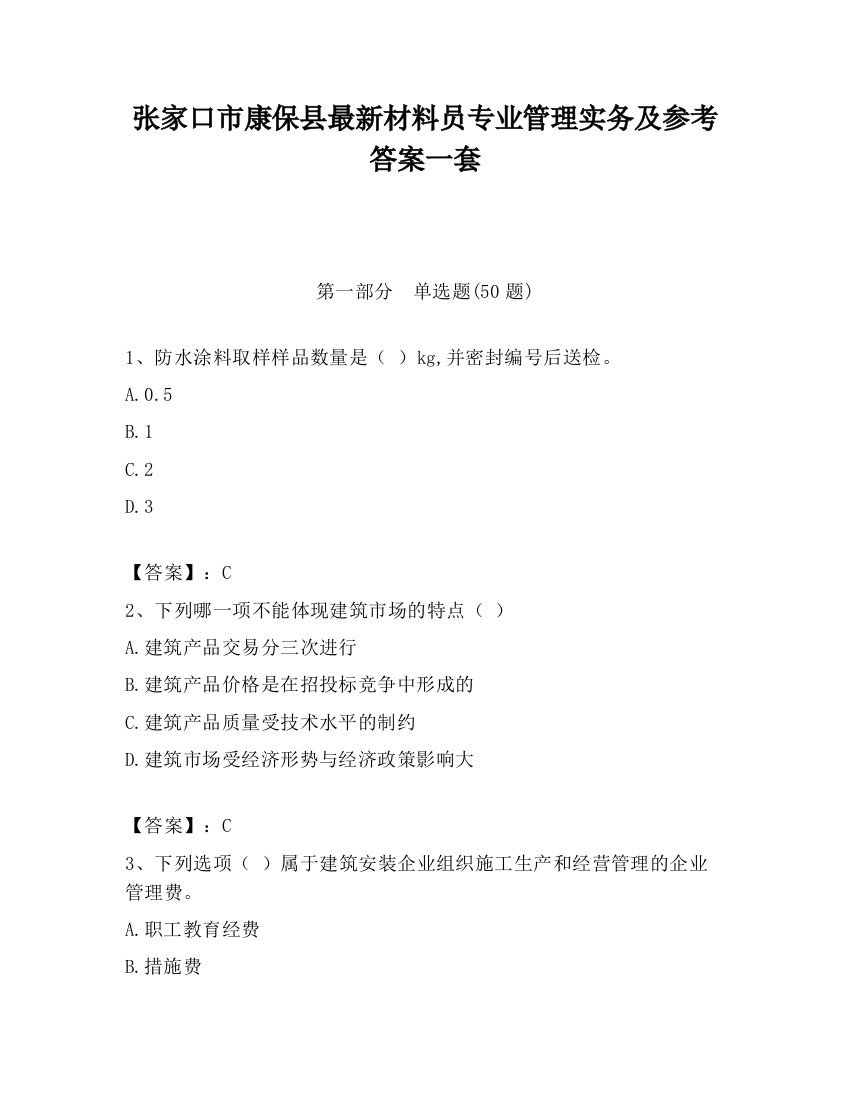 张家口市康保县最新材料员专业管理实务及参考答案一套

第一部分　单选题(50 题)

1、防水涂料取样样品数量是（ ）kg,并密封编号后送检。

A.0.5

B.1

C.2

D.3

【答案】：C

2、下列哪一项不能体现建筑市场的特点（ ）

A.建筑产品交易分三次进行

B.建筑产品价格是在招投标竞争中形成的

C.建筑产品质量受技术水平的制约

D.建筑市场受经济形势与经济政策影响大

【答案】：C

3、下列选项（ ）属于建筑安装企业组织施工生产和经营管理的企业管理费。

A.职工教育经费

B.措施费